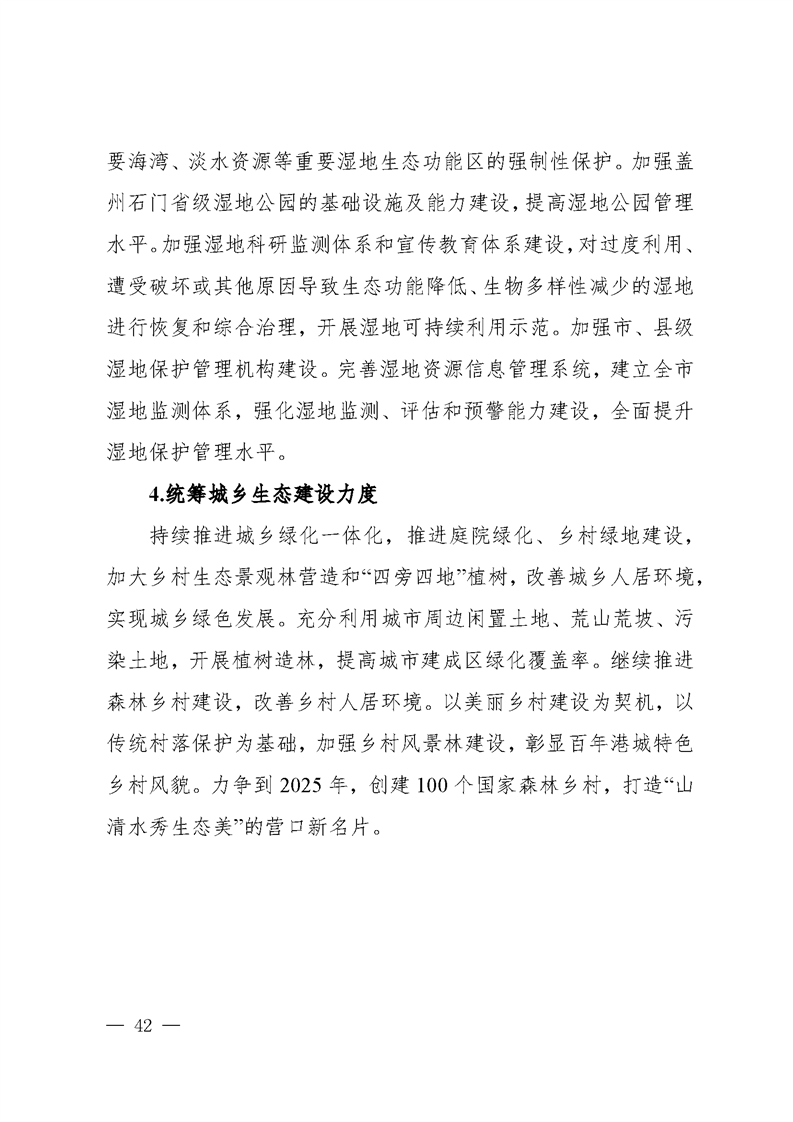 要海湾、淡水资源等重要湿地生态功能区的强制性保护。加强盖州石门省级湿地公园的基础设施及能力建设，提高湿地公园管理水平。加强湿地科研监测体系和宣传教育体系建设，对过度利用、遭受破坏或其他原因导致生态功能降低、生物多样性减少的湿地进行恢复和综合治理，开展湿地可持续利用示范。加强市、县级湿地保护管理机构建设。完善湿地资源信息管理系统，建立全市湿地监测体系，强化湿地监测、评估和预警能力建设，全面提升湿地保护管理水平。

4.统筹城乡生态建设力度

持续推进城乡绿化一体化，推进庭院绿化、乡村绿地建设，加大乡村生态景观林营造和“四旁四地”植树，改善城乡人居环境，实现城乡绿色发展。充分利用城市周边闲置土地、荒山荒坡、污染土地，开展植树造林，提高城市建成区绿化覆盖率。继续推进森林乡村建设，改善乡村人居环境。以美丽乡村建设为契机，以传统村落保护为基础，加强乡村风景林建设，彰显百年港城特色乡村风貌。力争到2025年，创建100个国家森林乡村，打造“山清水秀生态美”的营口新名片。

— 42 —